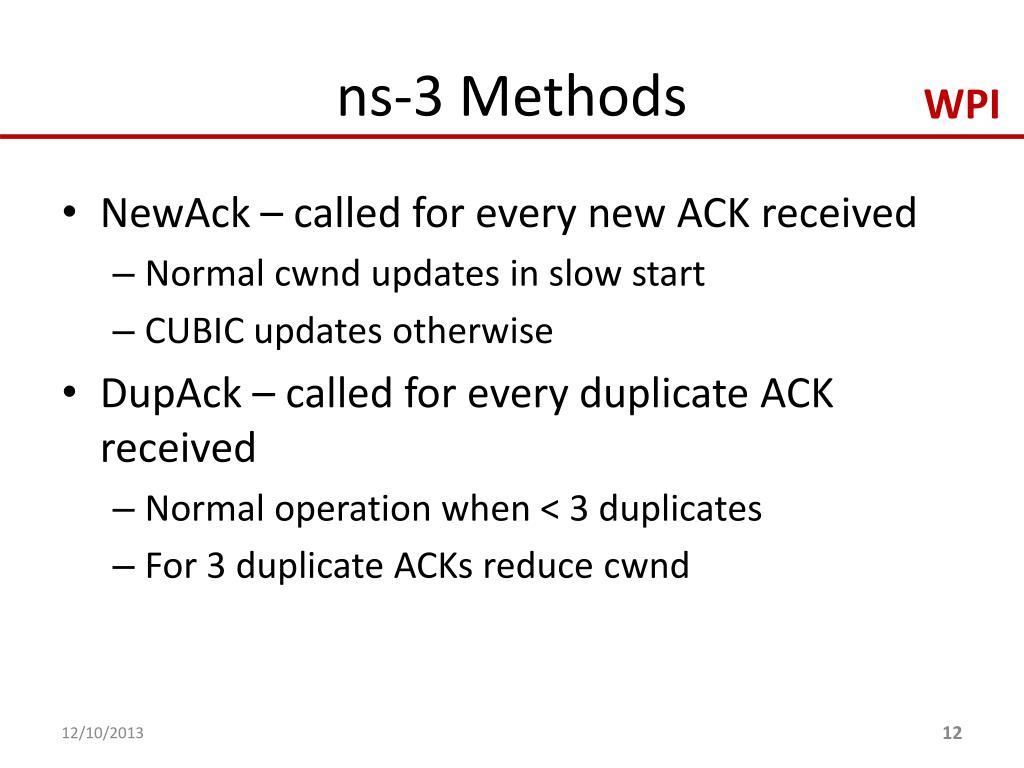 ns-3 Methods

WPI

• NewAck – called for every new ACK received
– Normal cwnd updates in slow start
– CUBIC updates otherwise
• DupAck – called for every duplicate ACK received
– Normal operation when < 3 duplicates
– For 3 duplicate ACKs reduce cwnd

12/10/2013

12